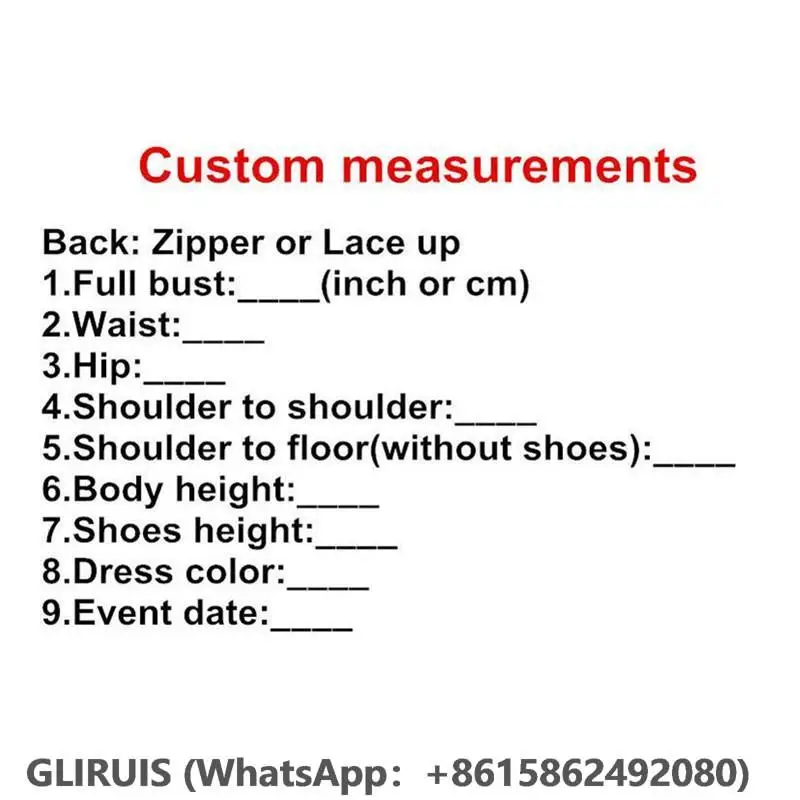 Custom measurements

Back: Zipper or Lace up
1.Full bust:____(inch or cm)
2.Waist:____
3.Hip:____
4.Shoulder to shoulder:____
5.Shoulder to floor(without shoes):____
6.Body height:____
7.Shoes height:____
8.Dress color:____
9.Event date:____

GLIRUIS (WhatsApp: +8615862492080)